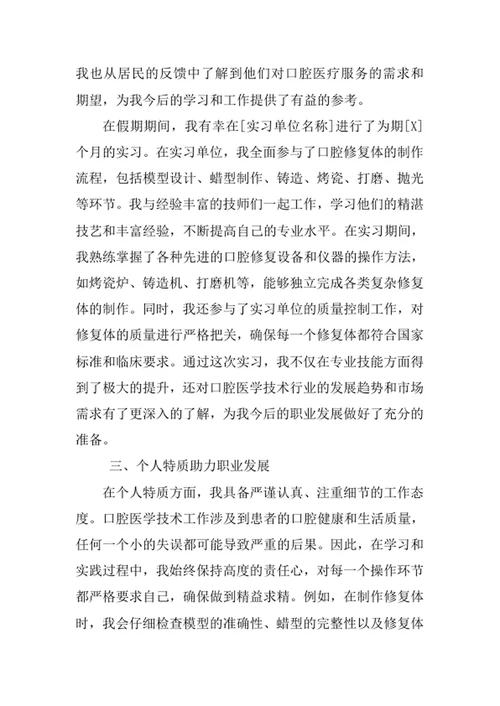 我也从居民的反馈中了解到他们对口腔医疗服务的需求和期望，为我今后的学习和工作提供了有益的参考。

在假期期间，我有幸在[实习单位名称]进行了为期[X]个月的实习。在实习单位，我全面参与了口腔修复体的制作流程，包括模型设计、蜡型制作、铸造、烤瓷、打磨、抛光等环节。我与经验丰富的技师们一起工作，学习他们的精湛技艺和丰富经验，不断提高自己的专业水平。在实习期间，我熟练掌握了各种先进的口腔修复设备和仪器的操作方法，如烤瓷炉、铸造机、打磨机等，能够独立完成各类复杂修复体的制作。同时，我还参与了实习单位的质量控制工作，对修复体的质量进行严格把关，确保每一个修复体都符合国家标准和临床要求。通过这次实习，我不仅在专业技能方面得到了极大的提升，还对口腔医学技术行业的发展趋势和市场需求有了更深入的了解，为我今后的职业发展做好了充分的准备。

三、个人特质助力职业发展

在个人特质方面，我具备严谨认真、注重细节的工作态度。口腔医学技术工作涉及到患者的口腔健康和生活质量，任何一个小的失误都可能导致严重的后果。因此，在学习和实践过程中，我始终保持高度的责任心，对每一个操作环节都严格要求自己，确保做到精益求精。例如，在制作修复体时，我会仔细检查模型的准确性、蜡型的完整性以及修复体